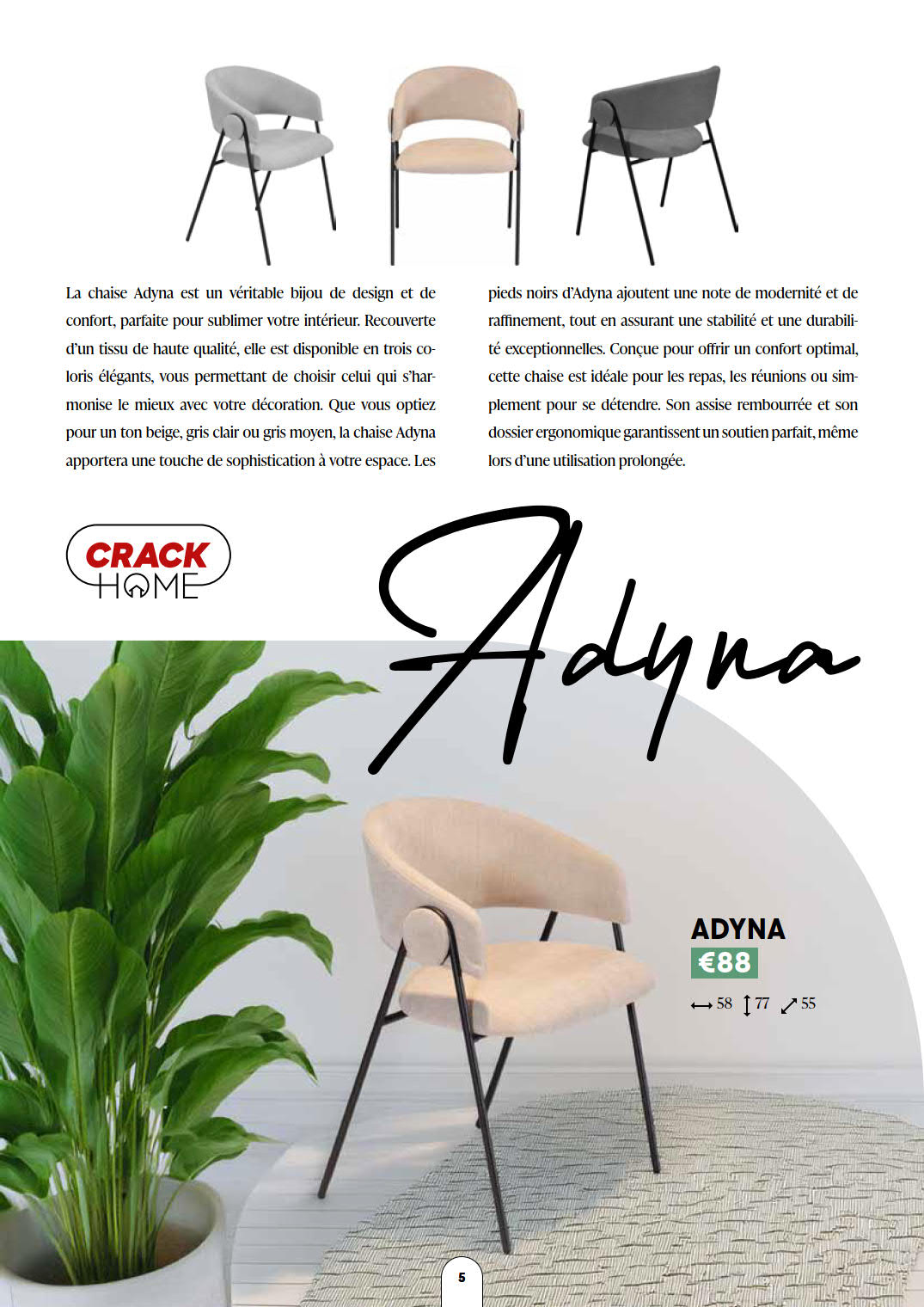 La chaise Adyna est un véritable bijou de design et de confort, parfaite pour sublimer votre intérieur. Recouverte d'un tissu de haute qualité, elle est disponible en trois coloris élégants, vous permettant de choisir celui qui s'harmonise le mieux avec votre décoration. Que vous optiez pour un ton beige, gris clair ou gris moyen, la chaise Adyna apportera une touche de sophistication à votre espace. Les pieds noirs d'Adyna ajoutent une note de modernité et de raffinement, tout en assurant une stabilité et une durabilité exceptionnelles. Conçue pour offrir un confort optimal, cette chaise est idéale pour les repas, les réunions ou simplement pour se détendre. Son assise rembourrée et son dossier ergonomique garantissent un soutien parfait, même lors d'une utilisation prolongée.

CRACK HOME

Adyna

ADYNA
€88
58 77 55

5